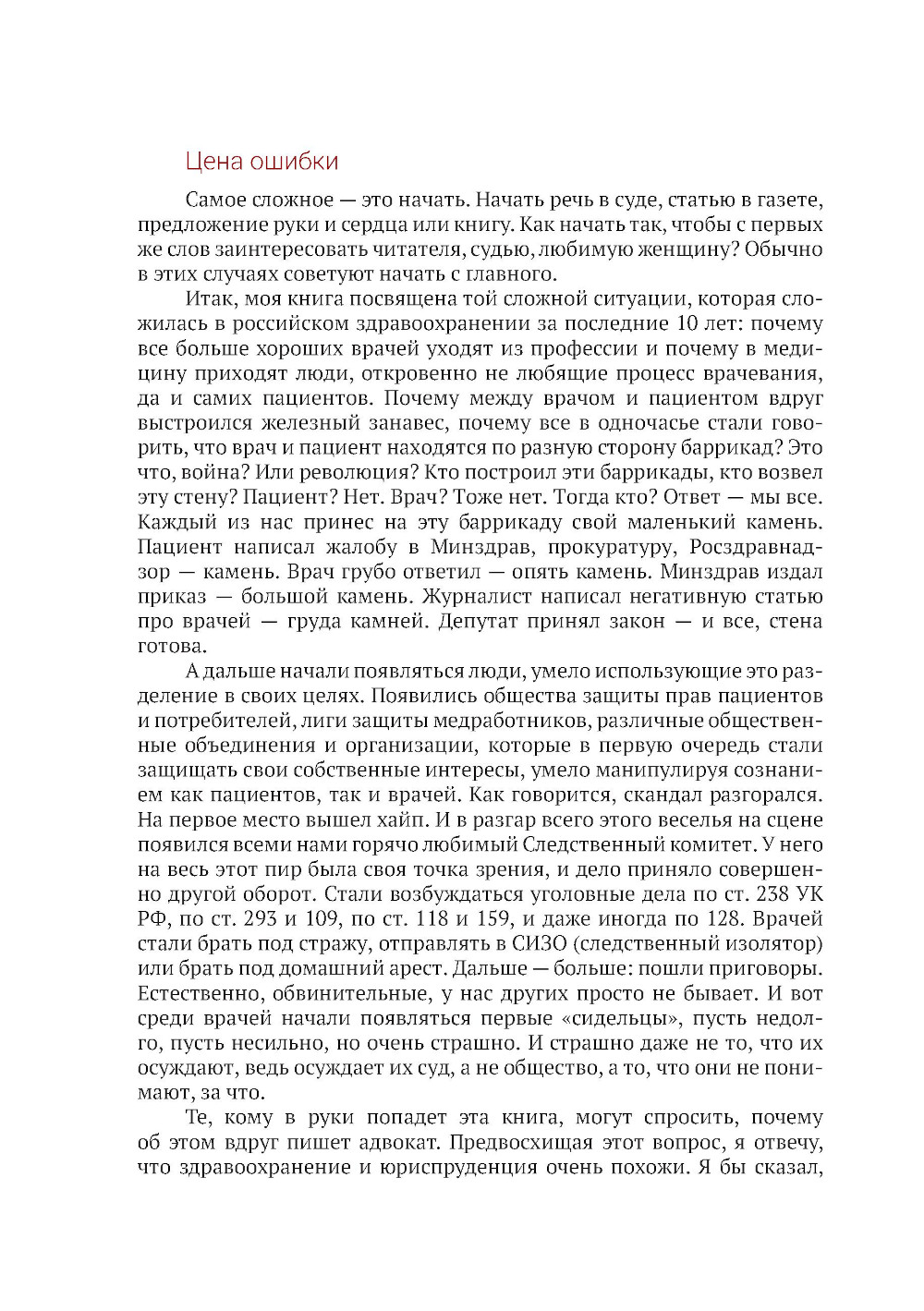 Цена ошибки

Самое сложное — это начать. Начать речь в суде, статью в газете, предложение руки и сердца или книгу. Как начать так, чтобы с первых же слов заинтересовать читателя, судью, любимую женщину? Обычно в этих случаях советуют начать с главного.

Итак, моя книга посвящена той сложной ситуации, которая сложилась в российском здравоохранении за последние 10 лет: почему все больше хороших врачей уходят из профессии и почему в медицину приходят люди, откровенно не любящие процесс врачевания, да и самих пациентов. Почему между врачом и пациентом вдруг выстроился железный занавес, почему все в одночасье стали говорить, что врач и пациент находятся по разную сторону баррикад? Это что, война? Или революция? Кто построил эти баррикады, кто возвел эту стену? Пациент? Нет. Врач? Тоже нет. Тогда кто? Ответ — мы все. Каждый из нас принес на эту баррикаду свой маленький камень. Пациент написал жалобу в Минздрав, прокуратуру, Росздравнадзор — камень. Врач грубо ответил — опять камень. Минздрав издал приказ — большой камень. Журналист написал негативную статью про врачей — груда камней. Депутат принял закон — и все, стена готова.

А дальше начали появляться люди, умело использующие это разделение в своих целях. Появились общества защиты прав пациентов и потребителей, лиги защиты медработников, различные общественные объединения и организации, которые в первую очередь стали защищать свои собственные интересы, умело манипулируя сознанием как пациентов, так и врачей. Как говорится, скандал разгорался. На первое место вышел хайп. И в разгар всего этого веселья на сцене появился всеми нами горячо любимый Следственный комитет. У него на весь этот пир была своя точка зрения, и дело приняло совершенно другой оборот. Стали возбуждаться уголовные дела по ст. 238 УК РФ, по ст. 293 и 109, по ст. 118 и 159, и даже иногда по 128. Врачей стали брать под стражу, отправлять в СИЗО (следственный изолятор) или брать под домашний арест. Дальше — больше: пошли приговоры. Естественно, обвинительные, у нас других просто не бывает. И вот среди врачей начали появляться первые «сидельцы», пусть недолго, пусть несильно, но очень страшно. И страшно даже не то, что их осуждают, ведь осуждает их суд, а не общество, а то, что они не понимают, за что.

Те, кому в руки попадет эта книга, могут спросить, почему об этом вдруг пишет адвокат. Предвосхищая этот вопрос, я отвечу, что здравоохранение и юриспруденция очень похожи. Я бы сказал,